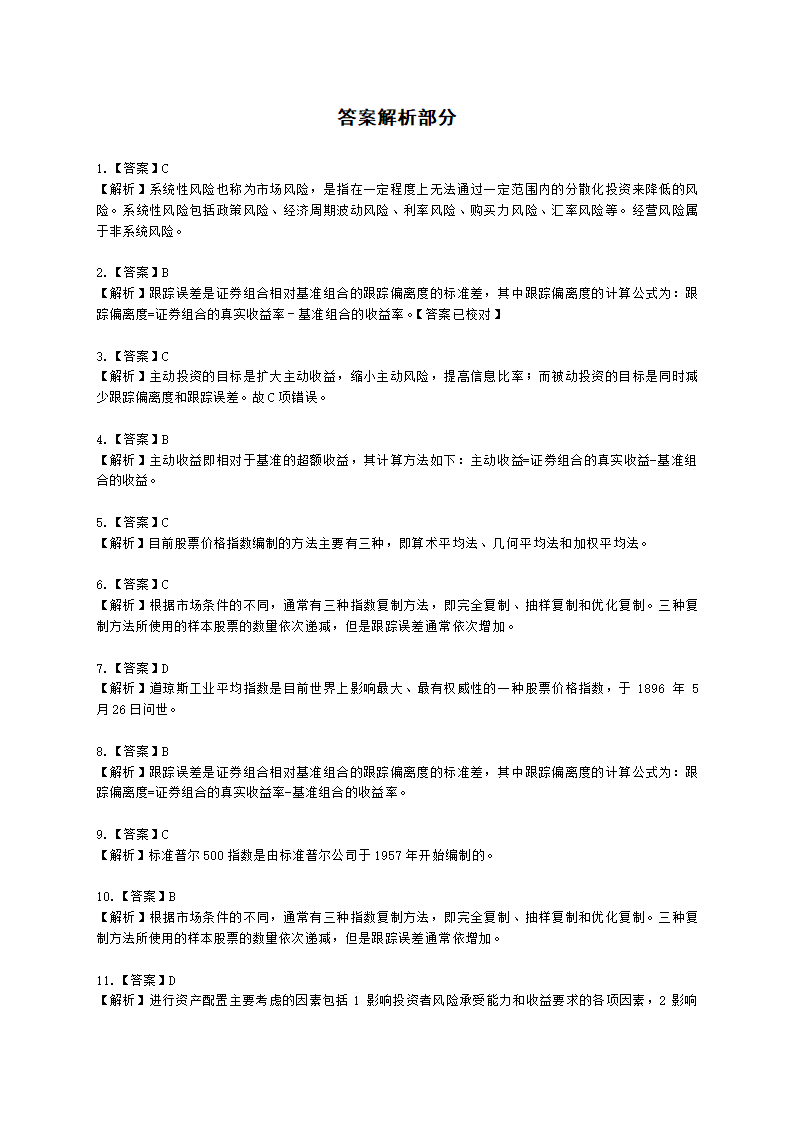 答案解析部分

1.【答案】C
【解析】系统性风险也称为市场风险，是指在一定程度上无法通过一定范围内的分散化投资来降低的风险。系统性风险包括政策风险、经济周期波动风险、利率风险、购买力风险、汇率风险等。经营风险属于非系统风险。

2.【答案】B
【解析】跟踪误差是证券组合相对基准组合的跟踪偏离度的标准差，其中跟踪偏离度的计算公式为：跟踪偏离度=证券组合的真实收益率－基准组合的收益率。【答案已校对】

3.【答案】C
【解析】主动投资的目标是扩大主动收益，缩小主动风险，提高信息比率；而被动投资的目标是同时减少跟踪偏离度和跟踪误差。故C项错误。

4.【答案】B
【解析】主动收益即相对于基准的超额收益，其计算方法如下：主动收益=证券组合的真实收益-基准组合的收益。

5.【答案】C
【解析】目前股票价格指数编制的方法主要有三种，即算术平均法、几何平均法和加权平均法。

6.【答案】C
【解析】根据市场条件的不同，通常有三种指数复制方法，即完全复制、抽样复制和优化复制。三种复制方法所使用的样本股票的数量依次递减，但是跟踪误差通常依次增加。

7.【答案】D
【解析】道琼斯工业平均指数是目前世界上影响最大、最有权威性的一种股票价格指数，于 1896 年 5 月26日问世。

8.【答案】B
【解析】跟踪误差是证券组合相对基准组合的跟踪偏离度的标准差，其中跟踪偏离度的计算公式为：跟踪偏离度=证券组合的真实收益率-基准组合的收益率。

9.【答案】C
【解析】标准普尔500指数是由标准普尔公司于1957年开始编制的。

10.【答案】B
【解析】根据市场条件的不同，通常有三种指数复制方法，即完全复制、抽样复制和优化复制。三种复制方法所使用的样本股票的数量依次递减，但是跟踪误差通常依增加。

11.【答案】D
【解析】进行资产配置主要考虑的因素包括 1 影响投资者风险承受能力和收益要求的各项因素，2 影响